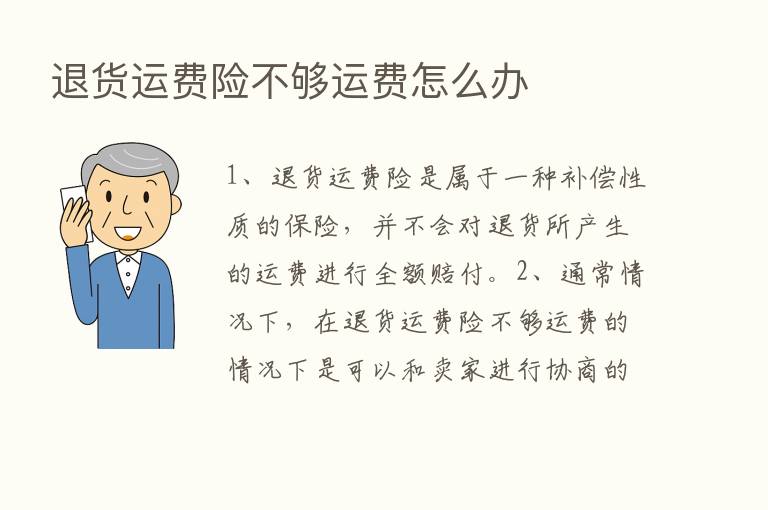 退货运费险不够运费怎么办

1、退货运费险是属于一种补偿性质的保险，并不会对退货所产生的运费进行全额赔付。2、通常情况下，在退货运费险不够运费的情况下是可以和卖家进行协商的